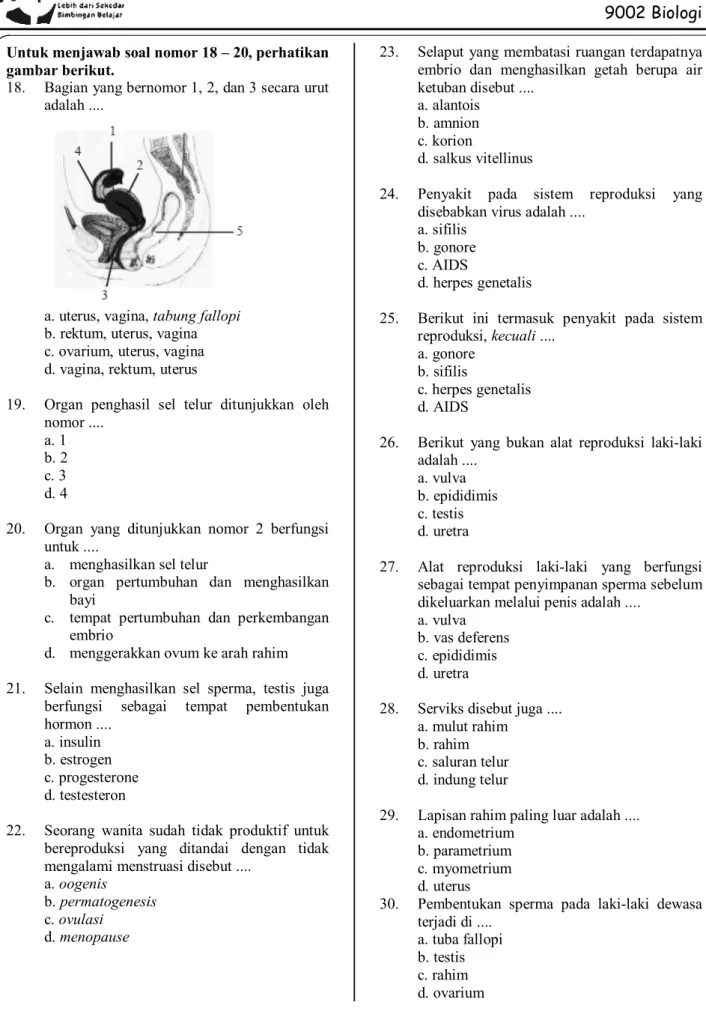 Lebih dari Sekedar
Bimbingan Belajar

9002 Biologi

Untuk menjawab soal nomor 18 – 20, perhatikan gambar berikut.

18. Bagian yang bernomor 1, 2, dan 3 secara urut adalah ....

1
4
2
5
3

a. uterus, vagina, tabung fallopi
b. rektum, uterus, vagina
c. ovarium, uterus, vagina
d. vagina, rektum, uterus

19. Organ penghasil sel telur ditunjukkan oleh nomor ....
a. 1
b. 2
c. 3
d. 4

20. Organ yang ditunjukkan nomor 2 berfungsi untuk ....
a. menghasilkan sel telur
b. organ pertumbuhan dan menghasilkan bayi
c. tempat pertumbuhan dan perkembangan embrio
d. menggerakkan ovum ke arah rahim

21. Selain menghasilkan sel sperma, testis juga berfungsi sebagai tempat pembentukan hormon ....
a. insulin
b. estrogen
c. progesterone
d. testesteron

22. Seorang wanita sudah tidak produktif untuk bereproduksi yang ditandai dengan tidak mengalami menstruasi disebut ....
a. oogenis
b. permatogenesis
c. ovulasi
d. menopause

23. Selaput yang membatasi ruangan terdapatnya embrio dan menghasilkan getah berupa air ketuban disebut ....
a. alantois
b. amnion
c. korion
d. salkus vitellinus

24. Penyakit pada sistem reproduksi yang disebabkan virus adalah ....
a. sifilis
b. gonore
c. AIDS
d. herpes genetalis

25. Berikut ini termasuk penyakit pada sistem reproduksi, kecuali ....
a. gonore
b. sifilis
c. herpes genetalis
d. AIDS

26. Berikut yang bukan alat reproduksi laki-laki adalah ....
a. vulva
b. epididimis
c. testis
d. uretra

27. Alat reproduksi laki-laki yang berfungsi sebagai tempat penyimpanan sperma sebelum dikeluarkan melalui penis adalah ....
a. vulva
b. vas deferens
c. epididimis
d. uretra

28. Serviks disebut juga ....
a. mulut rahim
b. rahim
c. saluran telur
d. indung telur

29. Lapisan rahim paling luar adalah ....
a. endometrium
b. parametrium
c. myometrium
d. uterus

30. Pembentukan sperma pada laki-laki dewasa terjadi di ....
a. tuba fallopi
b. testis
c. rahim
d. ovarium